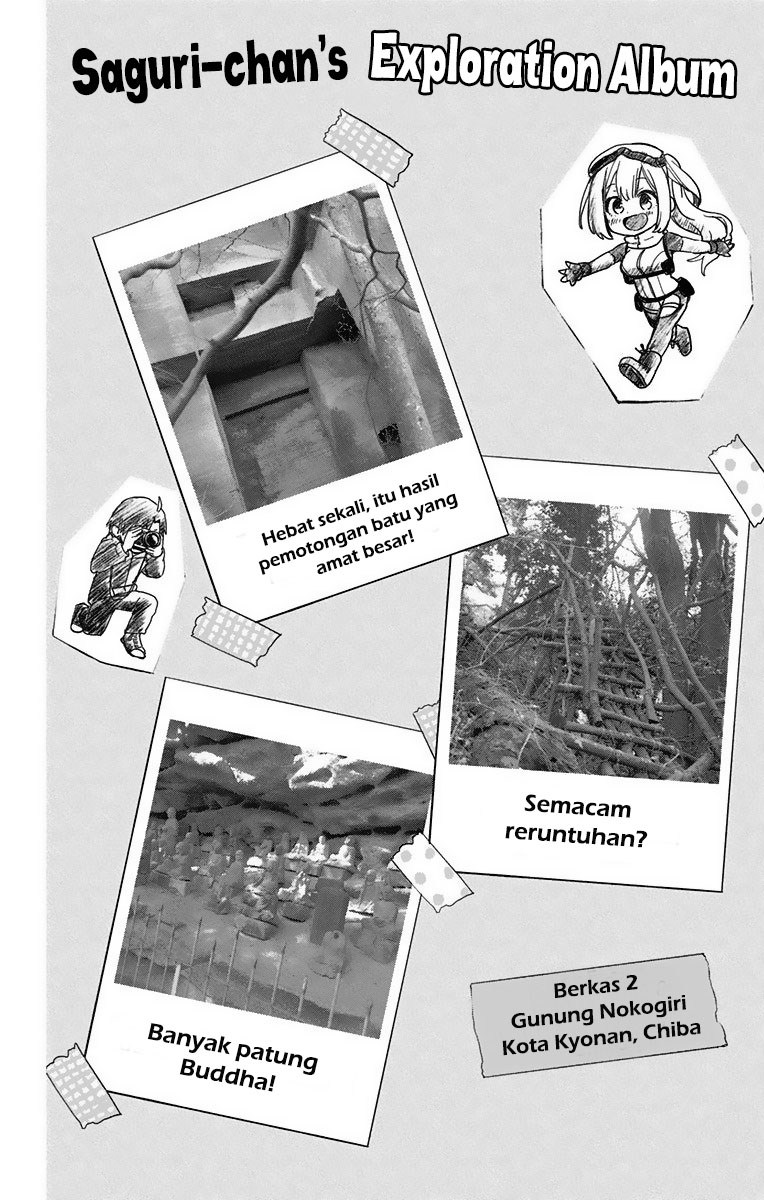 Saguri-chan's Exploration Album

Hebat sekali, itu hasil pemotongan batu yang amat besar!

Semacam reruntuhan?

Banyak patung Buddha!

Berkas 2
Gunung Nokogiri
Kota Kyonan, Chiba